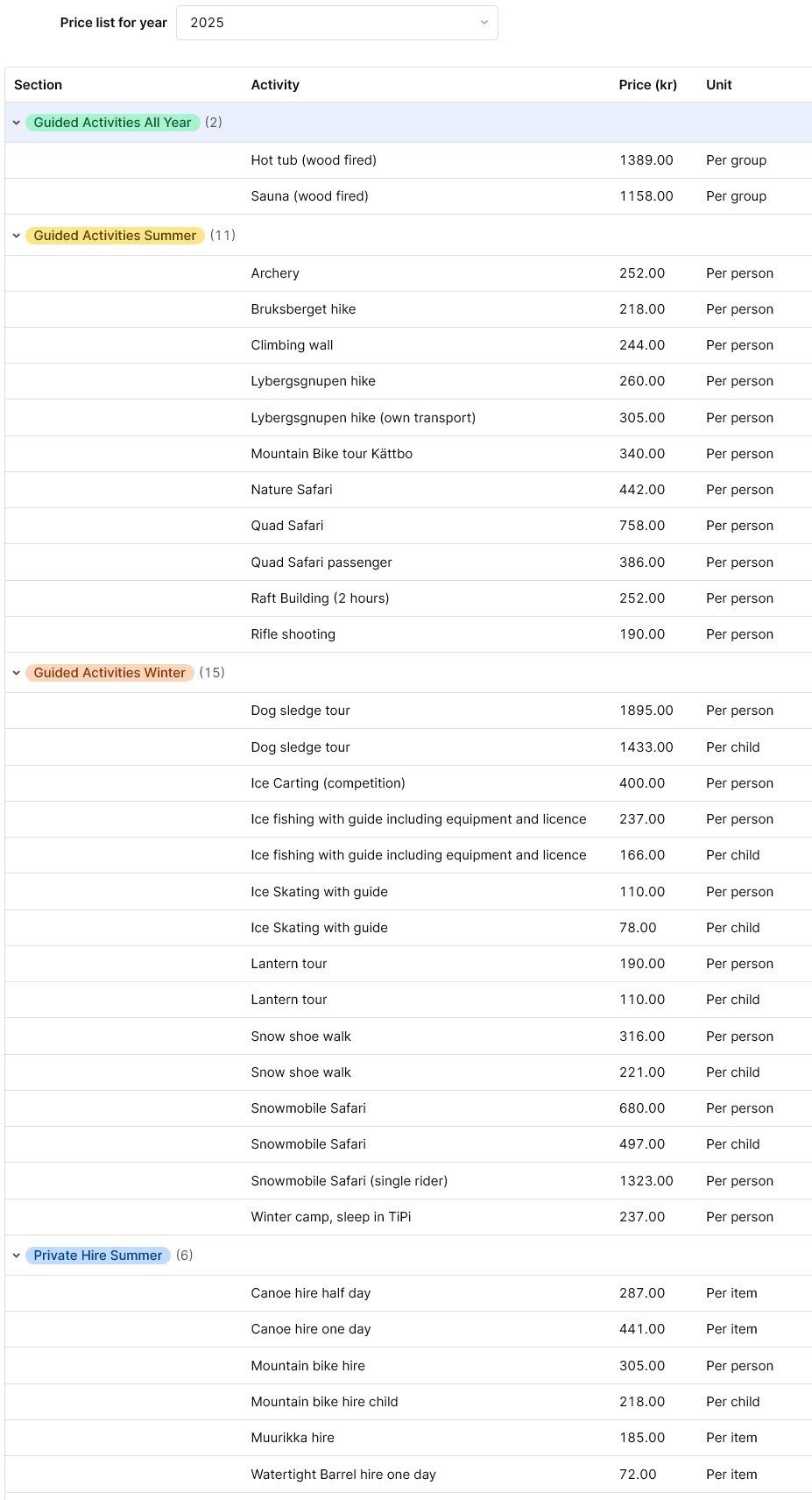 Price list for year 2025

| Section | Activity | Price (kr) | Unit |
|---|---|---|---|
| Guided Activities All Year (2) | | | |
| | Hot tub (wood fired) | 1389.00 | Per group |
| | Sauna (wood fired) | 1158.00 | Per group |
| Guided Activities Summer (11) | | | |
| | Archery | 252.00 | Per person |
| | Bruksberget hike | 218.00 | Per person |
| | Climbing wall | 244.00 | Per person |
| | Lybergsgnupen hike | 260.00 | Per person |
| | Lybergsgnupen hike (own transport) | 305.00 | Per person |
| | Mountain Bike tour Kättbo | 340.00 | Per person |
| | Nature Safari | 442.00 | Per person |
| | Quad Safari | 758.00 | Per person |
| | Quad Safari passenger | 386.00 | Per person |
| | Raft Building (2 hours) | 252.00 | Per person |
| | Rifle shooting | 190.00 | Per person |
| Guided Activities Winter (15) | | | |
| | Dog sledge tour | 1895.00 | Per person |
| | Dog sledge tour | 1433.00 | Per child |
| | Ice Carting (competition) | 400.00 | Per person |
| | Ice fishing with guide including equipment and licence | 237.00 | Per person |
| | Ice fishing with guide including equipment and licence | 166.00 | Per child |
| | Ice Skating with guide | 110.00 | Per person |
| | Ice Skating with guide | 78.00 | Per child |
| | Lantern tour | 190.00 | Per person |
| | Lantern tour | 110.00 | Per child |
| | Snow shoe walk | 316.00 | Per person |
| | Snow shoe walk | 221.00 | Per child |
| | Snowmobile Safari | 680.00 | Per person |
| | Snowmobile Safari | 497.00 | Per child |
| | Snowmobile Safari (single rider) | 1323.00 | Per person |
| | Winter camp, sleep in TiPi | 237.00 | Per person |
| Private Hire Summer (6) | | | |
| | Canoe hire half day | 287.00 | Per item |
| | Canoe hire one day | 441.00 | Per item |
| | Mountain bike hire | 305.00 | Per person |
| | Mountain bike hire child | 218.00 | Per child |
| | Muurikka hire | 185.00 | Per item |
| | Watertight Barrel hire one day | 72.00 | Per item |